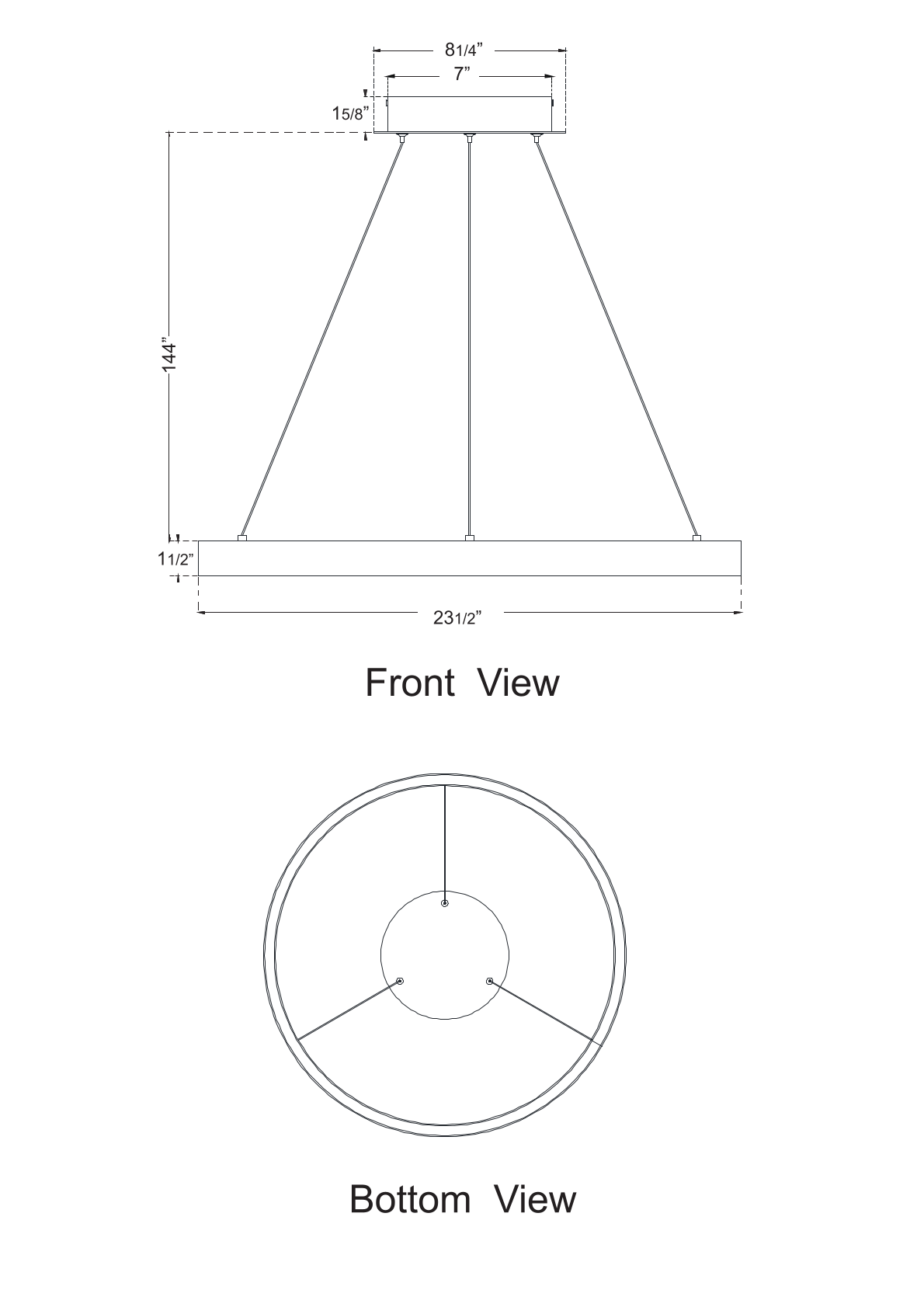 81/4”

7”

15/8”

144”

11/2”

231/2”

Front View

Bottom View